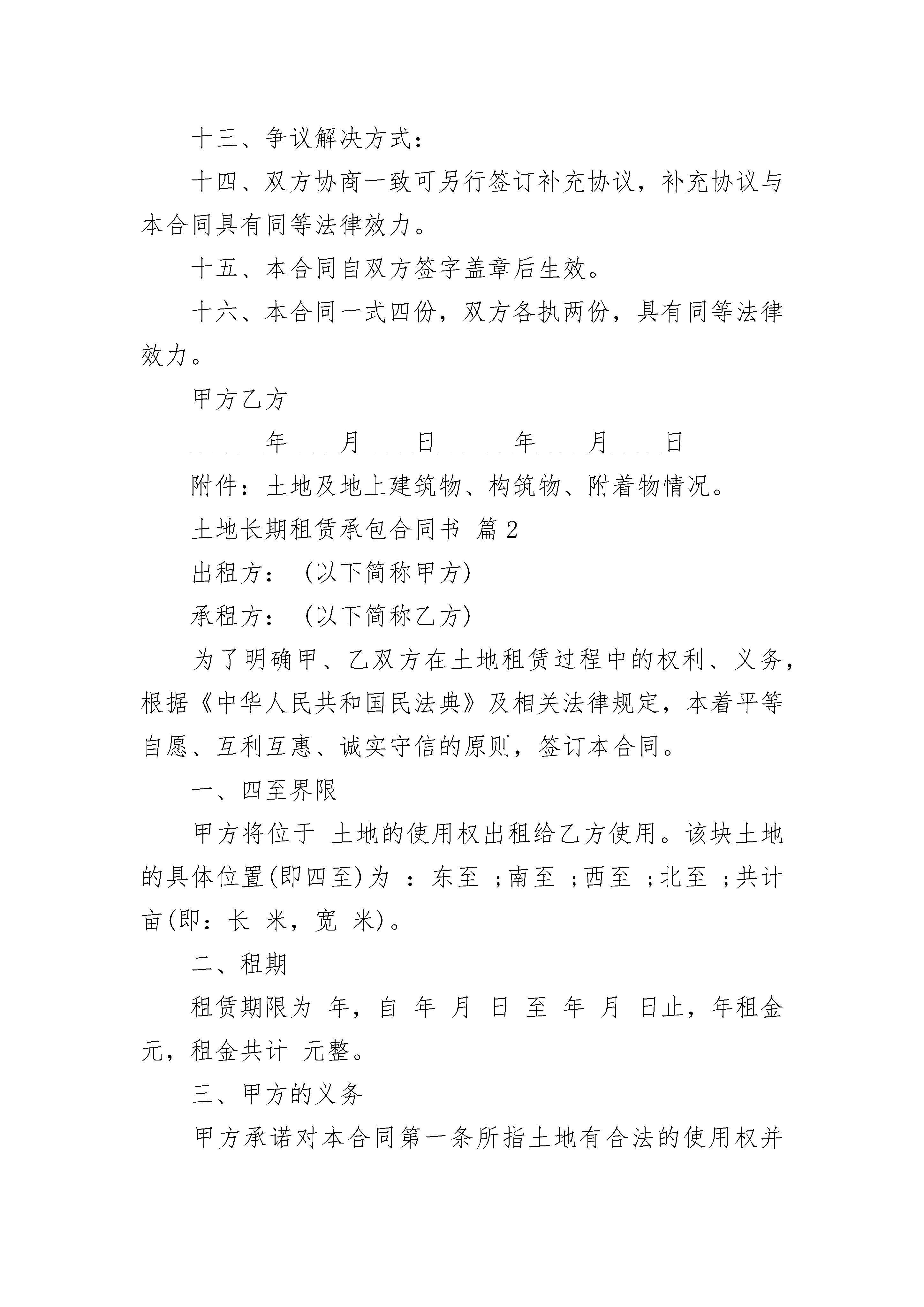 十三、争议解决方式：

十四、双方协商一致可另行签订补充协议，补充协议与本合同具有同等法律效力。

十五、本合同自双方签字盖章后生效。

十六、本合同一式四份，双方各执两份，具有同等法律效力。

甲方乙方

______年____月____日______年____月____日

附件：土地及地上建筑物、构筑物、附着物情况。

土地长期租赁承包合同书 篇2

出租方：（以下简称甲方）

承租方：（以下简称乙方）

为了明确甲、乙双方在土地租赁过程中的权利、义务，根据《中华人民共和国民法典》及相关法律规定，本着平等自愿、互利互惠、诚实守信的原则，签订本合同。

一、四至界限

甲方将位于 土地的使用权出租给乙方使用。该块土地的具体位置(即四至)为 ：东至 ;南至 ;西至 ;北至 ;共计 亩(即：长 米，宽 米)。

二、租期

租赁期限为 年，自 年 月 日 至 年 月 日止，年租金 元，租金共计 元整。

三、甲方的义务

甲方承诺对本合同第一条所指土地有合法的使用权并